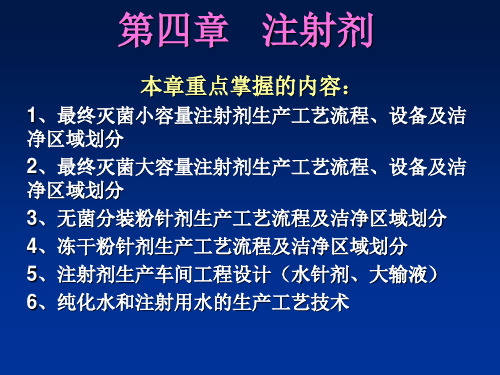 第四章　注射剂

本章重点掌握的内容：

1、最终灭菌小容量注射剂生产工艺流程、设备及洁净区域划分

2、最终灭菌大容量注射剂生产工艺流程、设备及洁净区域划分

3、无菌分装粉针剂生产工艺流程及洁净区域划分

4、冻干粉针剂生产工艺流程及洁净区域划分

5、注射剂生产车间工程设计（水针剂、大输液）

6、纯化水和注射用水的生产工艺技术